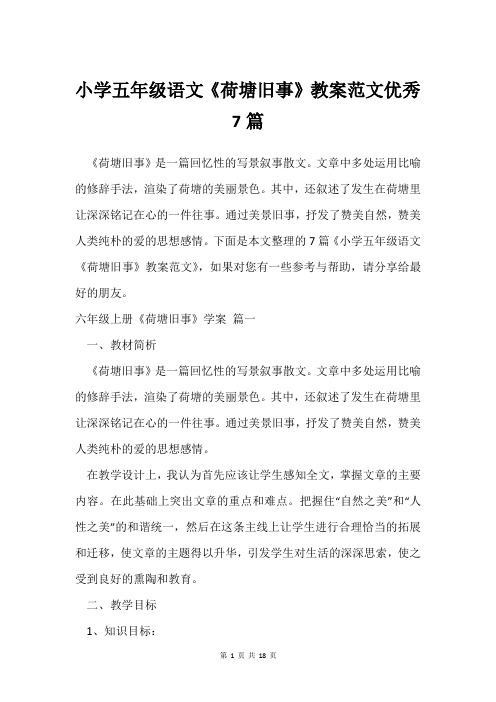 小学五年级语文《荷塘旧事》教案范文优秀7篇

《荷塘旧事》是一篇回忆性的写景叙事散文。文章中多处运用比喻的修辞手法，渲染了荷塘的美丽景色。其中，还叙述了发生在荷塘里让深深铭记在心的一件往事。通过美景旧事，抒发了赞美自然，赞美人类纯朴的爱的思想感情。下面是本文整理的7篇《小学五年级语文《荷塘旧事》教案范文》，如果对您有一些参考与帮助，请分享给最好的朋友。

六年级上册《荷塘旧事》学案 篇一

一、教材简析

《荷塘旧事》是一篇回忆性的写景叙事散文。文章中多处运用比喻的修辞手法，渲染了荷塘的美丽景色。其中，还叙述了发生在荷塘里让深深铭记在心的一件往事。通过美景旧事，抒发了赞美自然，赞美人类纯朴的爱的思想感情。

在教学设计上，我认为首先应该让学生感知全文，掌握文章的主要内容。在此基础上突出文章的重点和难点。把握住“自然之美”和“人性之美”的和谐统一，然后在这条主线上让学生进行合理恰当的拓展和迁移，使文章的主题得以升华，引发学生对生活的深深思索，使之受到良好的熏陶和教育。

二、教学目标

1、知识目标：

第 1 页 共 18 页